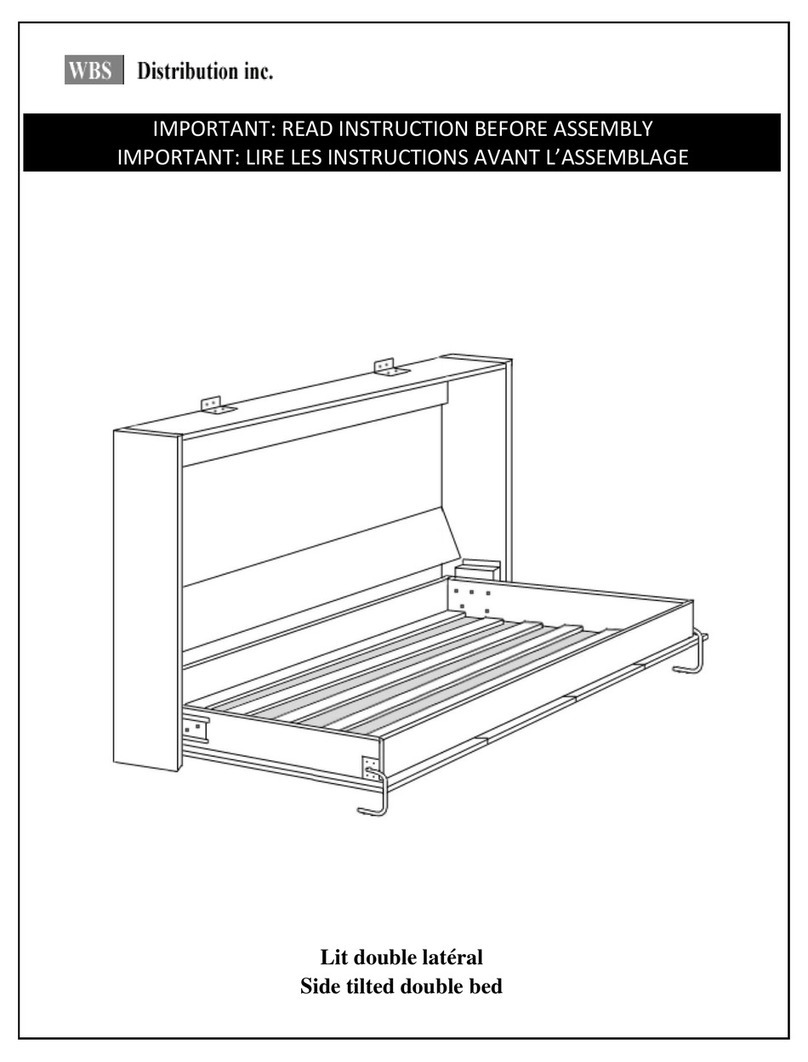 WBS Distribution inc.

IMPORTANT: READ INSTRUCTION BEFORE ASSEMBLY
IMPORTANT: LIRE LES INSTRUCTIONS AVANT L'ASSEMBLAGE

Lit double latéral
Side tilted double bed